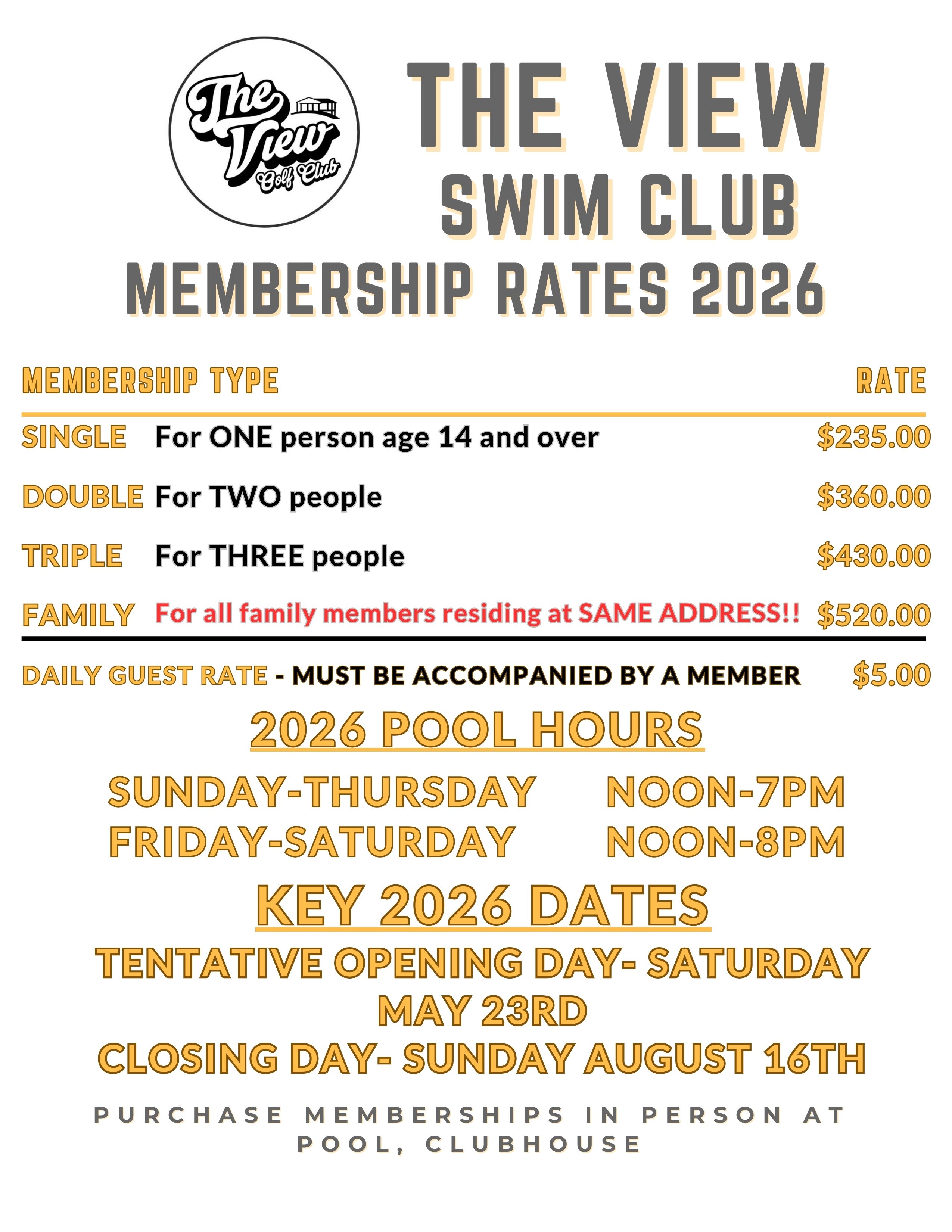 The View Golf Club

THE VIEW
SWIM CLUB
MEMBERSHIP RATES 2026

MEMBERSHIP TYPE RATE

SINGLE For ONE person age 14 and over $235.00

DOUBLE For TWO people $360.00

TRIPLE For THREE people $430.00

FAMILY For all family members residing at SAME ADDRESS!! $520.00

DAILY GUEST RATE - MUST BE ACCOMPANIED BY A MEMBER $5.00

2026 POOL HOURS

SUNDAY-THURSDAY NOON-7PM
FRIDAY-SATURDAY NOON-8PM

KEY 2026 DATES

TENTATIVE OPENING DAY- SATURDAY MAY 23RD
CLOSING DAY- SUNDAY AUGUST 16TH

PURCHASE MEMBERSHIPS IN PERSON AT POOL, CLUBHOUSE